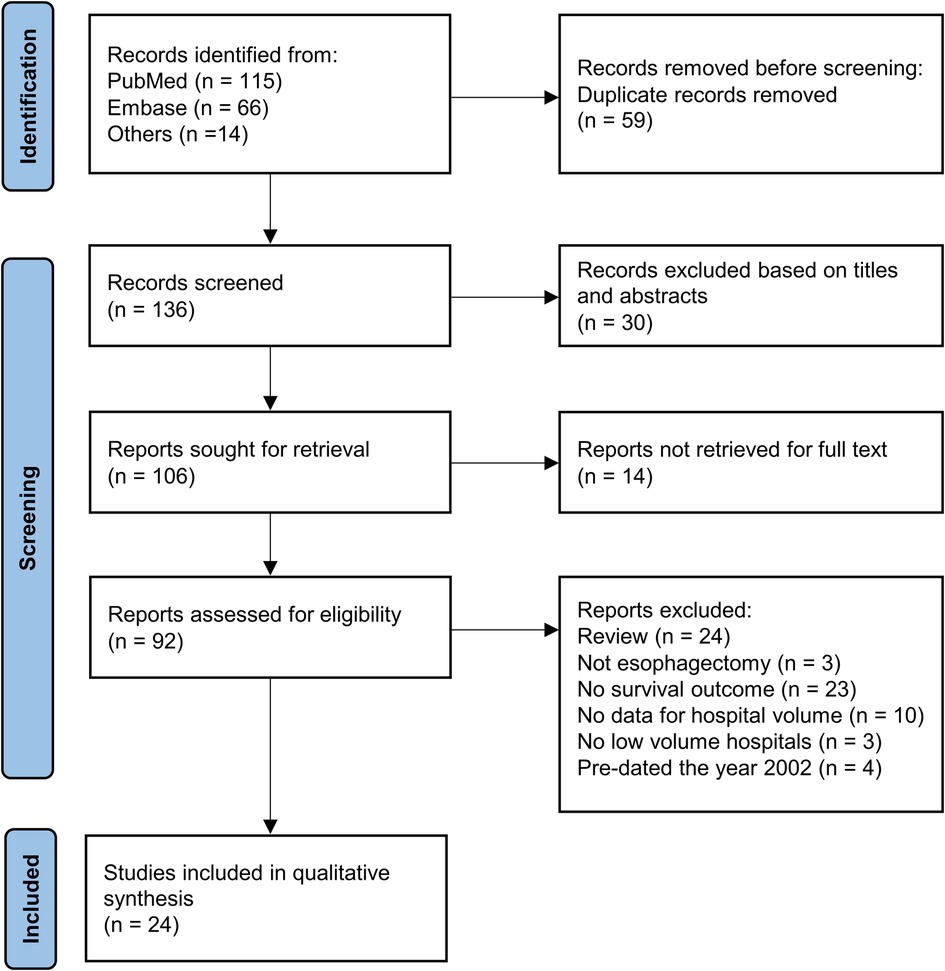 Identification

Records identified from:
PubMed (n = 115)
Embase (n = 66)
Others (n =14)

Records removed before screening:
Duplicate records removed
(n = 59)

Screening

Records screened
(n = 136)

Records excluded based on titles and abstracts
(n = 30)

Reports sought for retrieval
(n = 106)

Reports not retrieved for full text
(n = 14)

Reports assessed for eligibility
(n = 92)

Reports excluded:
Review (n = 24)
Not esophagectomy (n = 3)
No survival outcome (n = 23)
No data for hospital volume (n = 10)
No low volume hospitals (n = 3)
Pre-dated the year 2002 (n = 4)

Included

Studies included in qualitative synthesis
(n = 24)